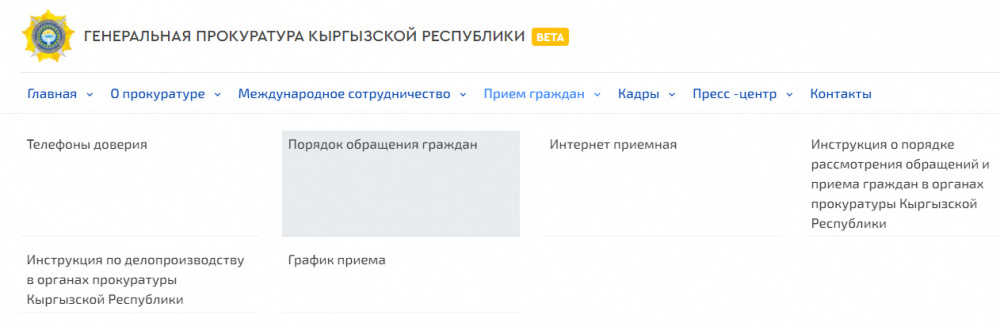 ГЕНЕРАЛЬНАЯ ПРОКУРАТУРА КЫРГЫЗСКОЙ РЕСПУБЛИКИ BETA

Главная О прокуратуре Международное сотрудничество Прием граждан Кадры Пресс -центр Контакты

Телефоны доверия

Порядок обращения граждан

Интернет приемная

Инструкция о порядке рассмотрения обращений и приема граждан в органах прокуратуры Кыргызской Республики

Инструкция по делопроизводству в органах прокуратуры Кыргызской Республики

График приема